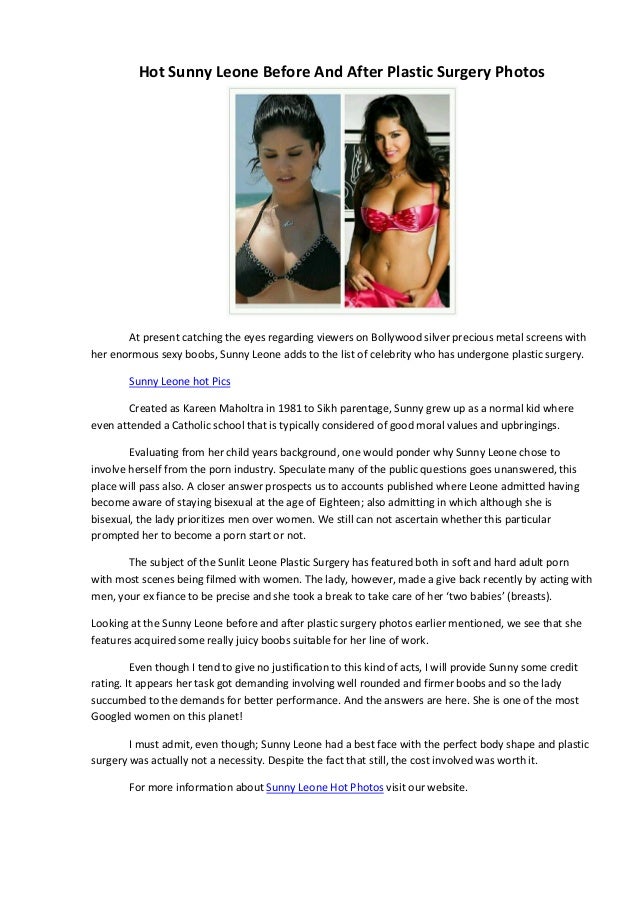 Hot Sunny Leone Before And After Plastic Surgery Photos

At present catching the eyes regarding viewers on Bollywood silver precious metal screens with her enormous sexy boobs, Sunny Leone adds to the list of celebrity who has undergone plastic surgery.

Sunny Leone hot Pics

Created as Kareen Maholtra in 1981 to Sikh parentage, Sunny grew up as a normal kid where even attended a Catholic school that is typically considered of good moral values and upbringings.

Evaluating from her child years background, one would ponder why Sunny Leone chose to involve herself from the porn industry. Speculate many of the public questions goes unanswered, this place will pass also. A closer answer prospects us to accounts published where Leone admitted having become aware of staying bisexual at the age of Eighteen; also admitting in which although she is bisexual, the lady prioritizes men over women. We still can not ascertain whether this particular prompted her to become a porn start or not.

The subject of the Sunlit Leone Plastic Surgery has featured both in soft and hard adult porn with most scenes being filmed with women. The lady, however, made a give back recently by acting with men, your ex fiance to be precise and she took a break to take care of her 'two babies' (breasts).

Looking at the Sunny Leone before and after plastic surgery photos earlier mentioned, we see that she features acquired some really juicy boobs suitable for her line of work.

Even though I tend to give no justification to this kind of acts, I will provide Sunny some credit rating. It appears her task got demanding involving well rounded and firmer boobs and so the lady succumbed to the demands for better performance. And the answers are here. She is one of the most Googled women on this planet!

I must admit, even though; Sunny Leone had a best face with the perfect body shape and plastic surgery was actually not a necessity. Despite the fact that still, the cost involved was worth it.

For more information about Sunny Leone Hot Photos visit our website.